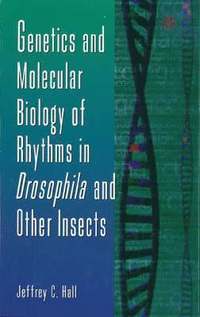 Genetics and Molecular Biology of Rhythms in Drosophila and Other Insects

Jeffrey C. Hall